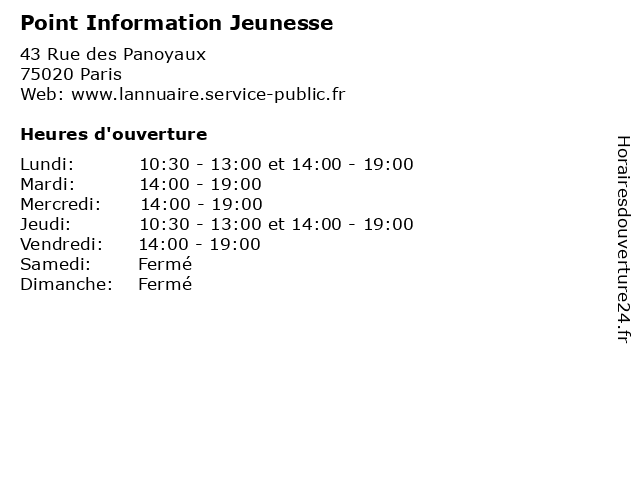 Point Information Jeunesse

43 Rue des Panoyaux
75020 Paris
Web: www.lannuaire.service-public.fr

Heures d'ouverture

Lundi: 10:30 - 13:00 et 14:00 - 19:00
Mardi: 14:00 - 19:00
Mercredi: 14:00 - 19:00
Jeudi: 10:30 - 13:00 et 14:00 - 19:00
Vendredi: 14:00 - 19:00
Samedi: Fermé
Dimanche: Fermé

Horairesdouverture24.fr